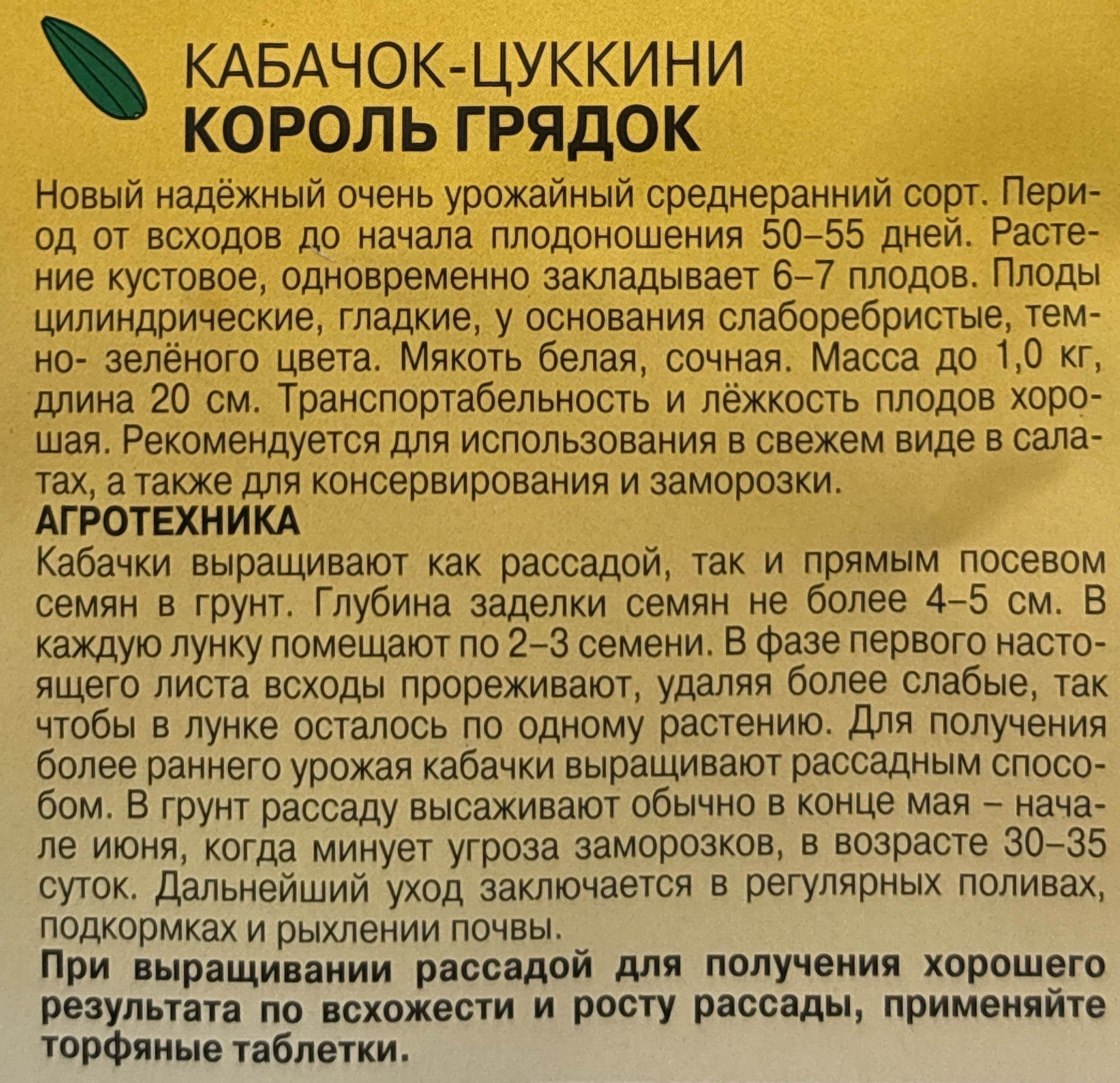 КАБАЧОК-ЦУККИНИ
КОРОЛЬ ГРЯДОК

Новый надёжный очень урожайный среднеранний сорт. Период от всходов до начала плодоношения 50–55 дней. Растение кустовое, одновременно закладывает 6–7 плодов. Плоды цилиндрические, гладкие, у основания слаборебристые, темно- зелёного цвета. Мякоть белая, сочная. Масса до 1,0 кг, длина 20 см. Транспортабельность и лёжкость плодов хорошая. Рекомендуется для использования в свежем виде в салатах, а также для консервирования и заморозки.

АГРОТЕХНИКА

Кабачки выращивают как рассадой, так и прямым посевом семян в грунт. Глубина заделки семян не более 4–5 см. В каждую лунку помещают по 2–3 семени. В фазе первого настоящего листа всходы прореживают, удаляя более слабые, так чтобы в лунке осталось по одному растению. Для получения более раннего урожая кабачки выращивают рассадным способом. В грунт рассаду высаживают обычно в конце мая – начале июня, когда минует угроза заморозков, в возрасте 30–35 суток. Дальнейший уход заключается в регулярных поливах, подкормках и рыхлении почвы.

При выращивании рассадой для получения хорошего результата по всхожести и росту рассады, применяйте торфяные таблетки.